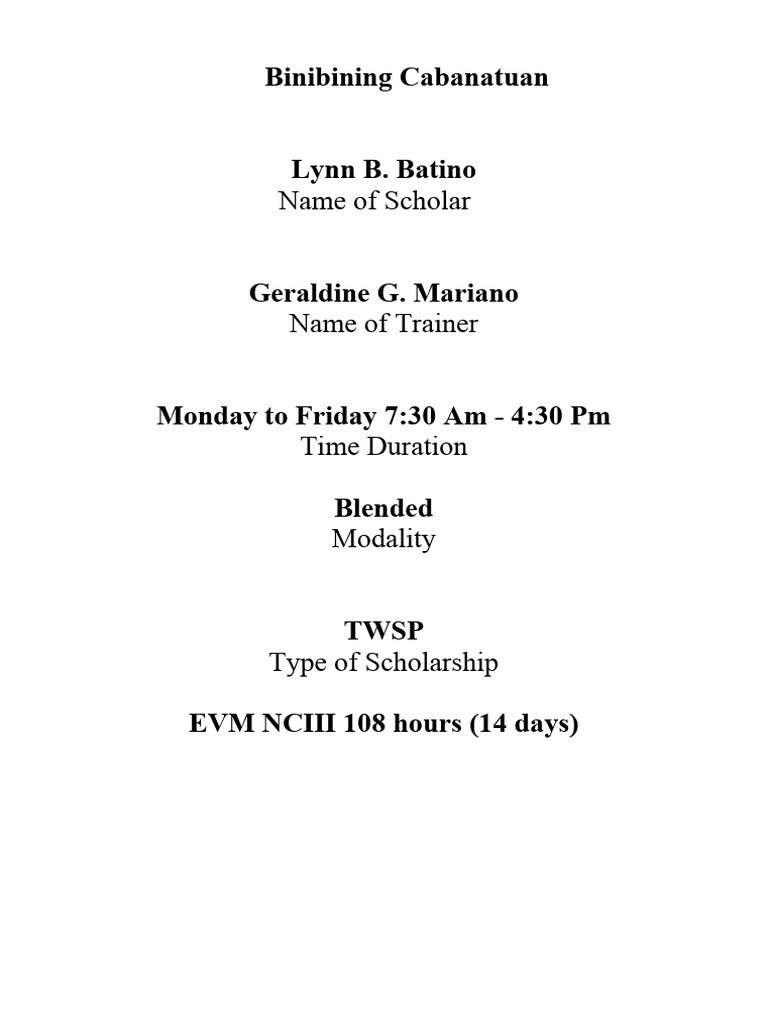 Binibining Cabanatuan

Lynn B. Batino
Name of Scholar

Geraldine G. Mariano
Name of Trainer

Monday to Friday 7:30 Am - 4:30 Pm
Time Duration

Blended
Modality

TWSP
Type of Scholarship

EVM NCIII 108 hours (14 days)